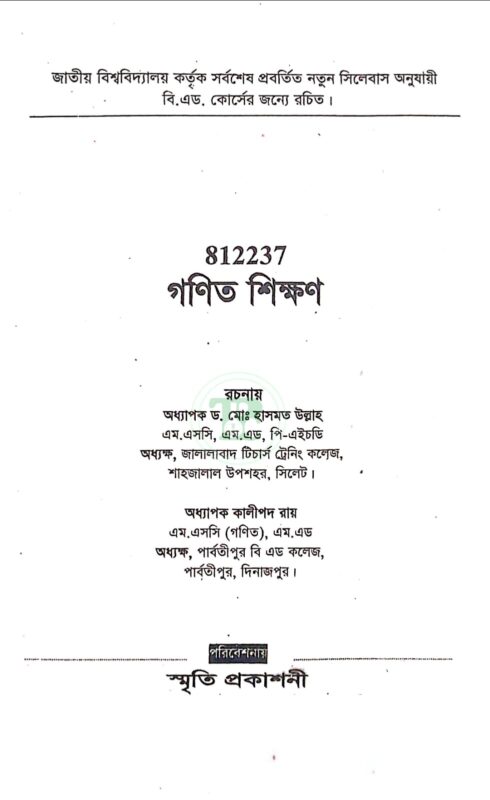 জাতীয় বিশ্ববিদ্যালয় কর্তৃক সর্বশেষ প্রবর্তিত নতুন সিলেবাস অনুযায়ী বি.এড. কোর্সের জন্যে রচিত।

812237
গণিত শিক্ষণ

রচনায়
অধ্যাপক ড. মোঃ হাসমত উল্লাহ
এম.এসসি, এম.এড, পি-এইচডি
অধ্যক্ষ, জালালাবাদ টিচার্স ট্রেনিং কলেজ,
শাহজালাল উপশহর, সিলেট।

অধ্যাপক কালীপদ রায়
এম.এসসি (গণিত), এম.এড
অধ্যক্ষ, পার্বতীপুর বি এড কলেজ,
পার্বতীপুর, দিনাজপুর।

পরিবেশনায়
স্মৃতি প্রকাশনী